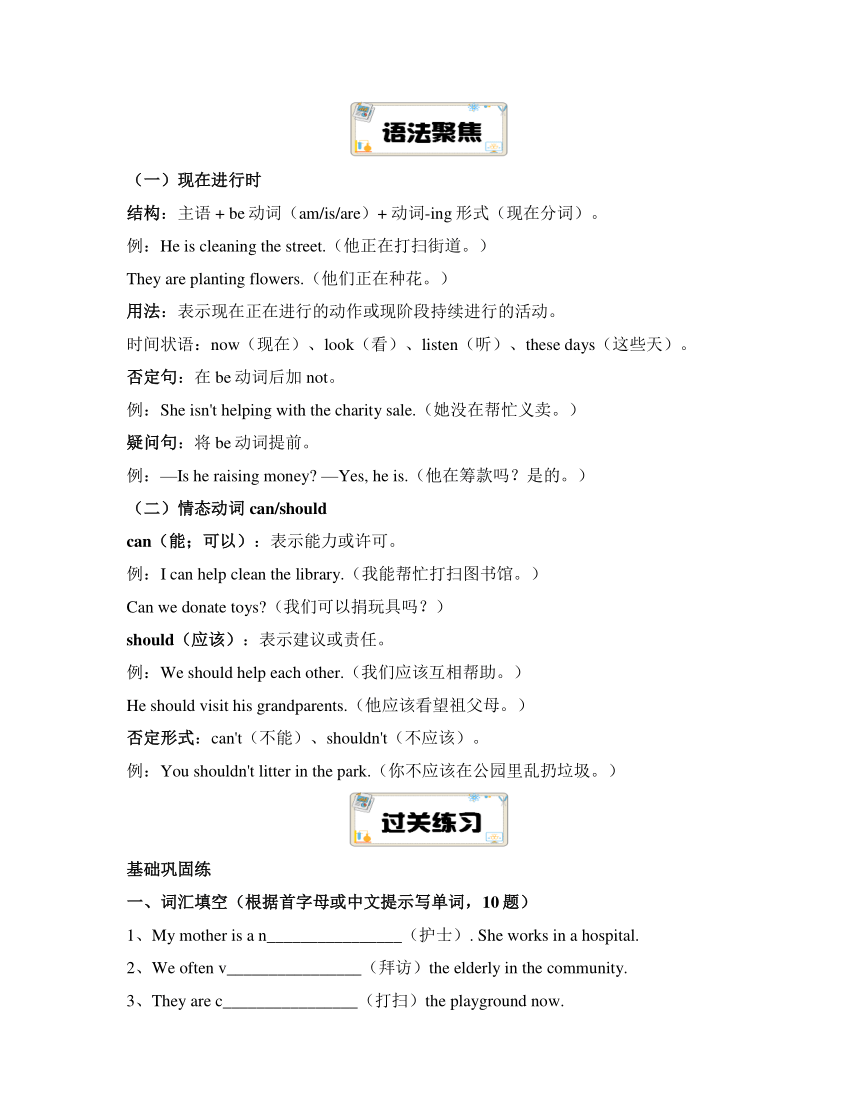 语法聚焦

（一）现在进行时

结构：主语 + be 动词（am/is/are）+ 动词-ing 形式（现在分词）。

例：He is cleaning the street.（他正在打扫街道。）

They are planting flowers.（他们正在种花。）

用法：表示现在正在进行的动作或现阶段持续进行的活动。

时间状语：now（现在）、look（看）、listen（听）、these days（这些天）。

否定句：在 be 动词后加 not。

例：She isn't helping with the charity sale.（她没在帮忙义卖。）

疑问句：将 be 动词提前。

例：—Is he raising money? —Yes, he is.（他在筹款吗？是的。）

（二）情态动词 can/should

can（能；可以）：表示能力或许可。

例：I can help clean the library.（我能帮忙打扫图书馆。）

Can we donate toys?（我们可以捐玩具吗？）

should（应该）：表示建议或责任。

例：We should help each other.（我们应该互相帮助。）

He should visit his grandparents.（他应该看望祖父母。）

否定形式：can't（不能）、shouldn't（不应该）。

例：You shouldn't litter in the park.（你不应该在公园里乱扔垃圾。）

过关练习

基础巩固练

一、词汇填空（根据首字母或中文提示写单词，10 题）

1、My mother is a n________________（护士）. She works in a hospital.

2、We often v________________（拜访）the elderly in the community.

3、They are c________________（打扫）the playground now.